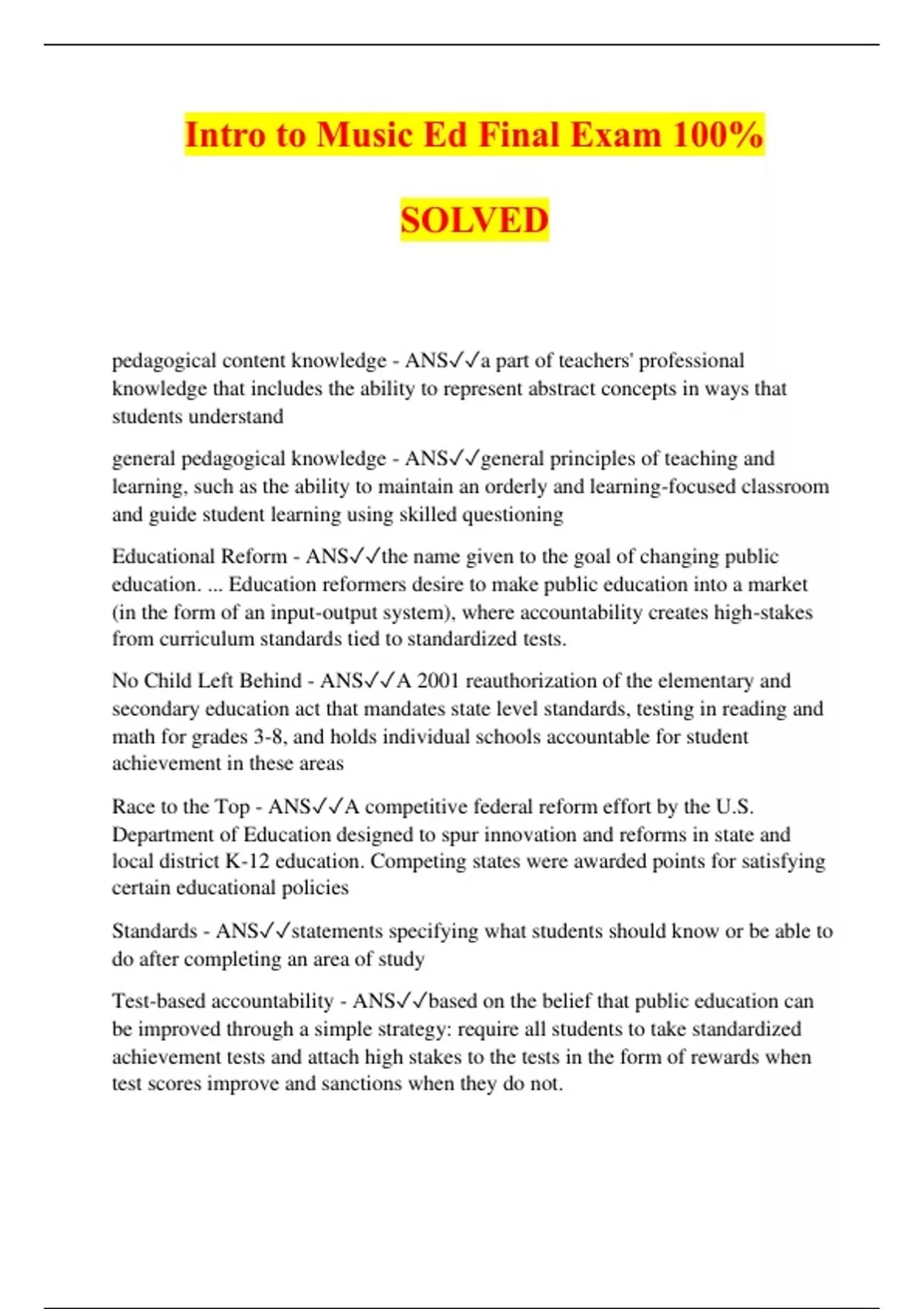 Intro to Music Ed Final Exam 100%

SOLVED

pedagogical content knowledge - ANS✓✓a part of teachers' professional knowledge that includes the ability to represent abstract concepts in ways that students understand

general pedagogical knowledge - ANS✓✓general principles of teaching and learning, such as the ability to maintain an orderly and learning-focused classroom and guide student learning using skilled questioning

Educational Reform - ANS✓✓the name given to the goal of changing public education. ... Education reformers desire to make public education into a market (in the form of an input-output system), where accountability creates high-stakes from curriculum standards tied to standardized tests.

No Child Left Behind - ANS✓✓A 2001 reauthorization of the elementary and secondary education act that mandates state level standards, testing in reading and math for grades 3-8, and holds individual schools accountable for student achievement in these areas

Race to the Top - ANS✓✓A competitive federal reform effort by the U.S. Department of Education designed to spur innovation and reforms in state and local district K-12 education. Competing states were awarded points for satisfying certain educational policies

Standards - ANS✓✓statements specifying what students should know or be able to do after completing an area of study

Test-based accountability - ANS✓✓based on the belief that public education can be improved through a simple strategy: require all students to take standardized achievement tests and attach high stakes to the tests in the form of rewards when test scores improve and sanctions when they do not.